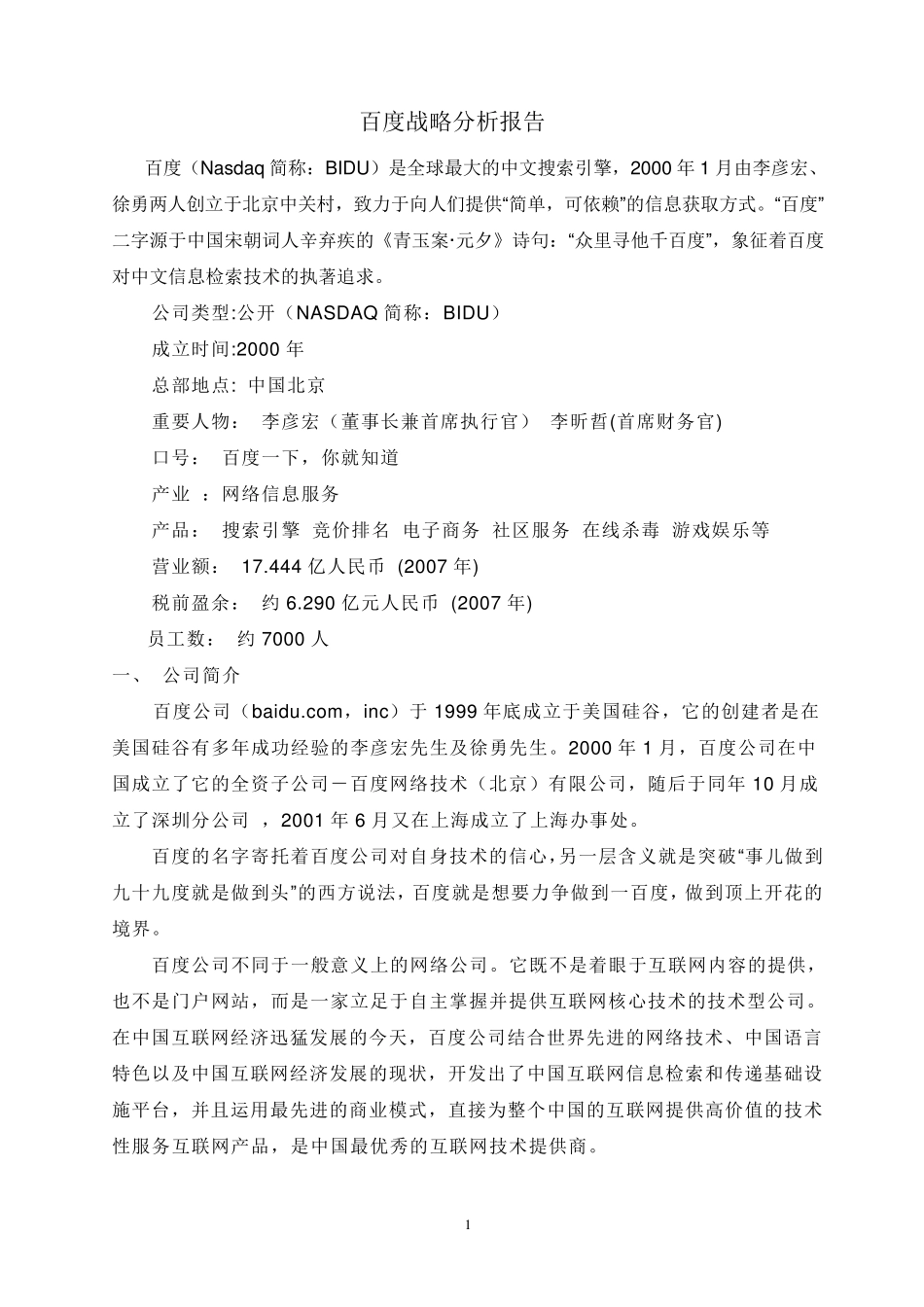 百度战略分析报告

百度（Nasdaq 简称：BIDU）是全球最大的中文搜索引擎，2000 年 1 月由李彦宏、徐勇两人创立于北京中关村，致力于向人们提供“简单，可依赖”的信息获取方式。“百度”二字源于中国宋朝词人辛弃疾的《青玉案·元夕》诗句：“众里寻他千百度”，象征着百度对中文信息检索技术的执著追求。

公司类型:公开（NASDAQ 简称：BIDU）

成立时间:2000 年

总部地点: 中国北京

重要人物： 李彦宏（董事长兼首席执行官） 李昕晢(首席财务官)

口号： 百度一下，你就知道

产业 ：网络信息服务

产品： 搜索引擎 竞价排名 电子商务 社区服务 在线杀毒 游戏娱乐等

营业额： 17.444 亿人民币 (2007 年)

税前盈余： 约 6.290 亿元人民币 (2007 年)

员工数： 约 7000 人

一、 公司简介

百度公司（baidu.com，inc）于 1999 年底成立于美国硅谷，它的创建者是在美国硅谷有多年成功经验的李彦宏先生及徐勇先生。2000 年 1 月，百度公司在中国成立了它的全资子公司－百度网络技术（北京）有限公司，随后于同年 10 月成立了深圳分公司 ，2001 年 6 月又在上海成立了上海办事处。

百度的名字寄托着百度公司对自身技术的信心，另一层含义就是突破“事儿做到九十九度就是做到头”的西方说法，百度就是想要力争做到一百度，做到顶上开花的境界。

百度公司不同于一般意义上的网络公司。它既不是着眼于互联网内容的提供，也不是门户网站，而是一家立足于自主掌握并提供互联网核心技术的技术型公司。在中国互联网经济迅猛发展的今天，百度公司结合世界先进的网络技术、中国语言特色以及中国互联网经济发展的现状，开发出了中国互联网信息检索和传递基础设施平台，并且运用最先进的商业模式，直接为整个中国的互联网提供高价值的技术性服务互联网产品，是中国最优秀的互联网技术提供商。

1